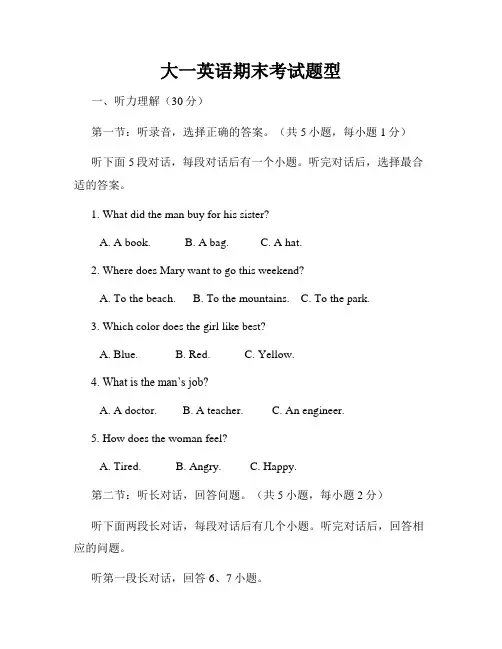 大一英语期末考试题型

一、听力理解（30 分）

第一节：听录音，选择正确的答案。（共 5 小题，每小题 1 分）

听下面 5 段对话，每段对话后有一个小题。听完对话后，选择最合适的答案。

1. What did the man buy for his sister?

A. A book.　B. A bag.　C. A hat.

2. Where does Mary want to go this weekend?

A. To the beach.　B. To the mountains.　C. To the park.

3. Which color does the girl like best?

A. Blue.　B. Red.　C. Yellow.

4. What is the man's job?

A. A doctor.　B. A teacher.　C. An engineer.

5. How does the woman feel?

A. Tired.　B. Angry.　C. Happy.

第二节：听长对话，回答问题。（共 5 小题，每小题 2 分）

听下面两段长对话，每段对话后有几个小题。听完对话后，回答相应的问题。

听第一段长对话，回答 6、7 小题。